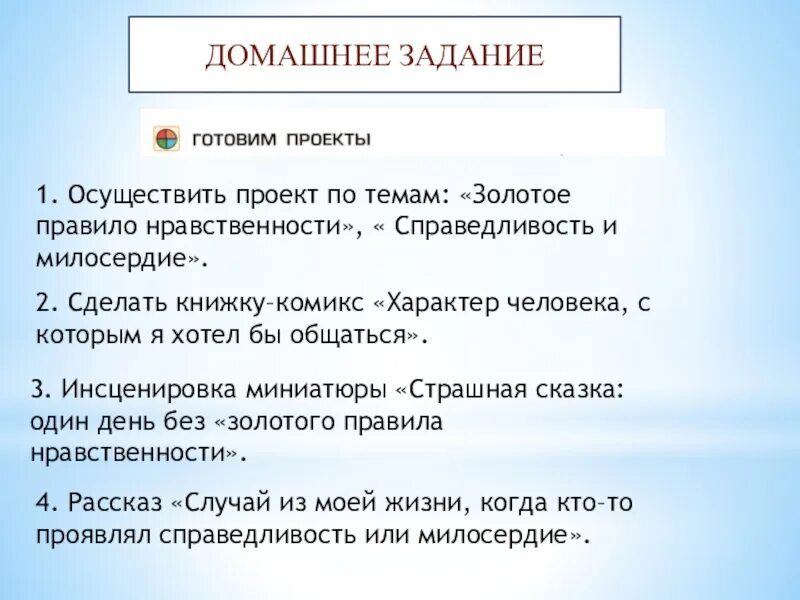 ДОМАШНЕЕ ЗАДАНИЕ

ГОТОВИМ ПРОЕКТЫ

1. Осуществить проект по темам: «Золотое правило нравственности», « Справедливость и милосердие».

2. Сделать книжку–комикс «Характер человека, с которым я хотел бы общаться».

3. Инсценировка миниатюры «Страшная сказка: один день без «золотого правила нравственности».

4. Рассказ «Случай из моей жизни, когда кто–то проявлял справедливость или милосердие».